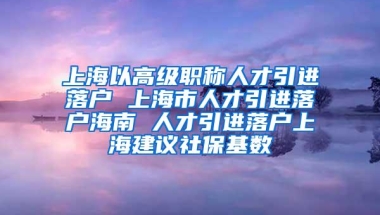 上海以高级职称人才引进落户 上海市人才引进落户海南 人才引进落户上海建议社保基数